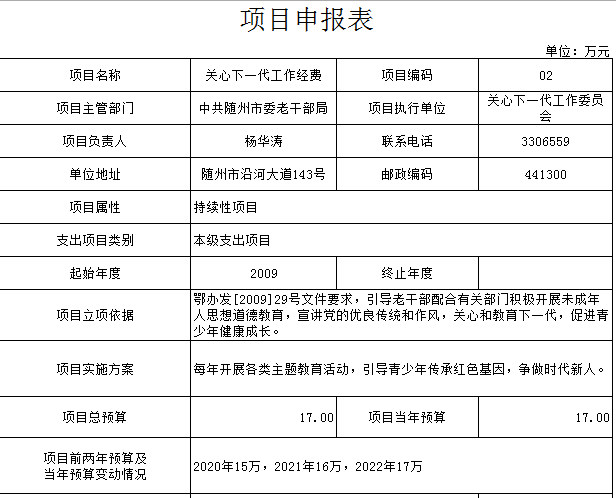 项目申报表

单位：万元

| 项目名称 | 关心下一代工作经费 | 项目编码 | 02 |
|---|---|---|---|
| 项目主管部门 | 中共随州市委老干部局 | 项目执行单位 | 关心下一代工作委员会 |
| 项目负责人 | 杨华涛 | 联系电话 | 3306559 |
| 单位地址 | 随州市沿河大道143号 | 邮政编码 | 441300 |
| 项目属性 | 持续性项目 | | |
| 支出项目类别 | 本级支出项目 | | |
| 起始年度 | 2009 | 终止年度 | |
| 项目立项依据 | 鄂办发[2009]29号文件要求，引导老干部配合有关部门积极开展未成年人思想道德教育，宣讲党的优良传统和作风，关心和教育下一代，促进青少年健康成长。 | | |
| 项目实施方案 | 每年开展各类主题教育活动，引导青少年传承红色基因，争做时代新人。 | | |
| 项目总预算 | 17.00 | 项目当年预算 | 17.00 |
| 项目前两年预算及当年预算变动情况 | 2020年15万，2021年16万，2022年17万 | | |